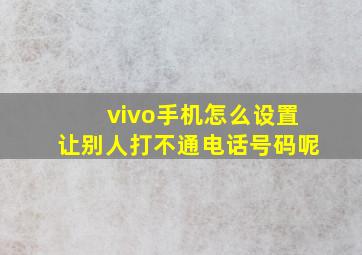 vivo手机怎么设置
让别人打不通电话号码呢